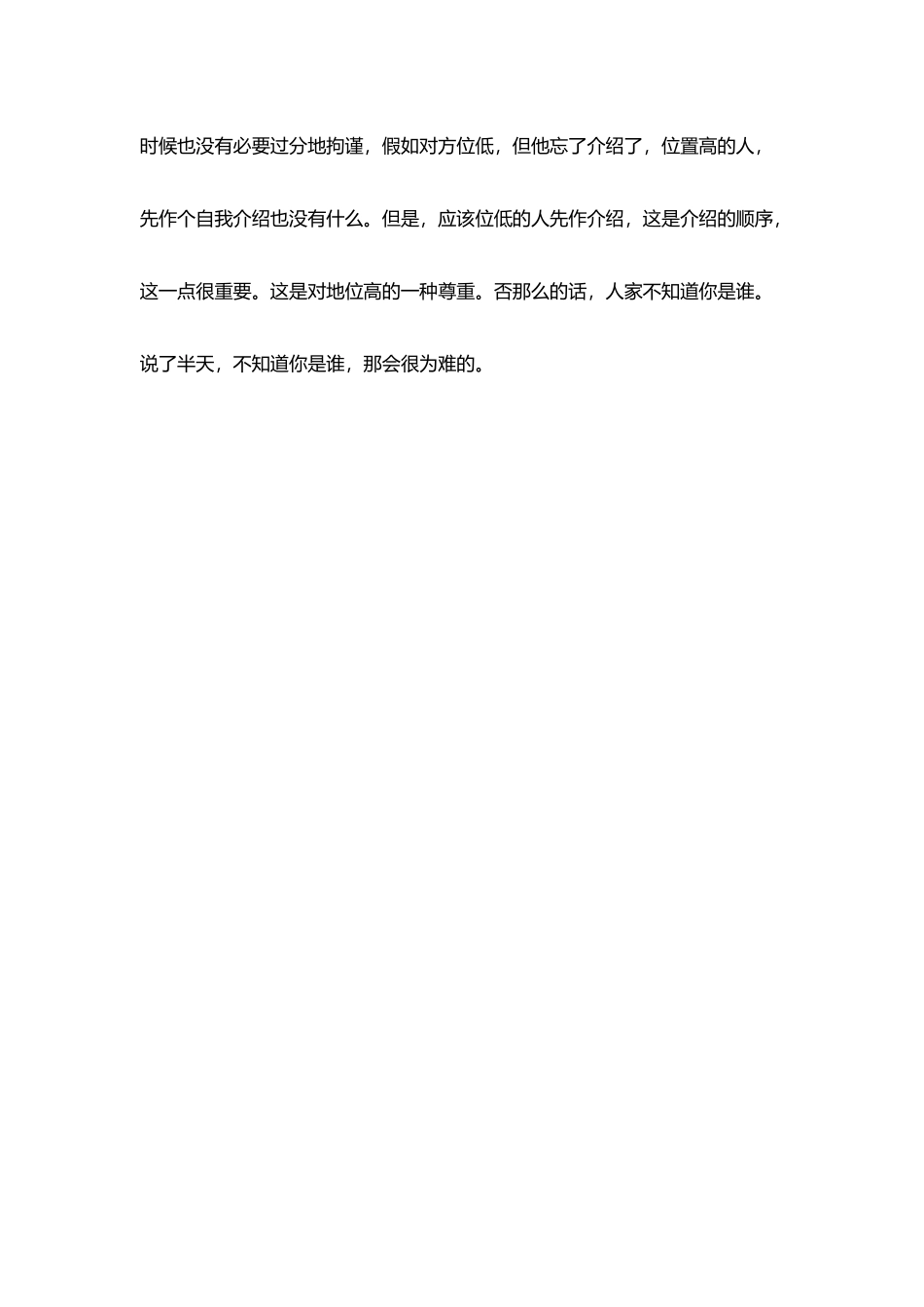 时候也没有必要过分地拘谨，假如对方位低，但他忘了介绍了，位置高的人，先作个自我介绍也没有什么。但是，应该位低的人先作介绍，这是介绍的顺序，这一点很重要。这是对地位高的一种尊重。否那么的话，人家不知道你是谁。说了半天，不知道你是谁，那会很为难的。